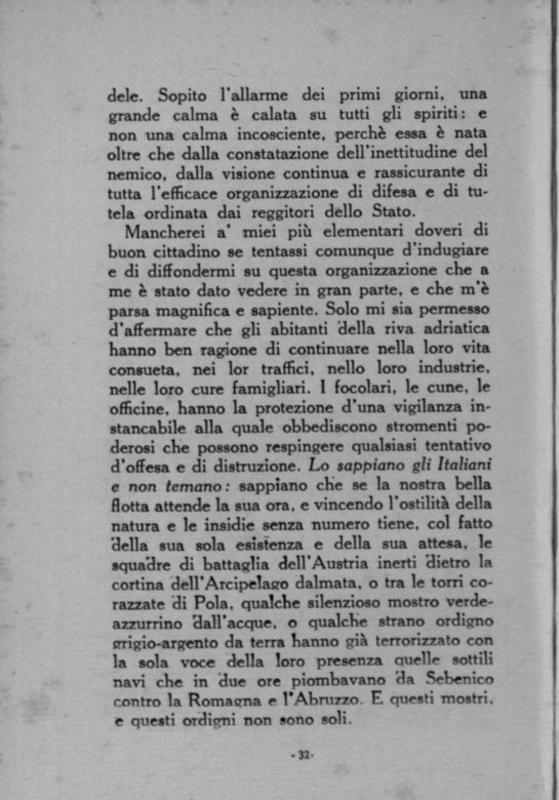 dele. Sopito l'allarme dei primi giorni, una grande calma è calata su tutti gli spiriti: e non una calma incosciente, perchè essa è nata oltre che dalla constatazione dell'inettitudine del nemico, dalla visione continua e rassicurante di tutta l'efficace organizzazione di difesa e di tutela ordinata dai reggitori dello Stato.

Mancherei a' miei più elementari doveri di buon cittadino se tentassi comunque d'indugiare e di diffondermi su questa organizzazione che a me è stato dato vedere in gran parte, e che m'è parsa magnifica e sapiente. Solo mi sia permesso d'affermare che gli abitanti della riva adriatica hanno ben ragione di continuare nella loro vita consueta, nei lor traffici, nello loro industrie, nelle loro cure famigliari. I focolari, le cune, le officine, hanno la protezione d'una vigilanza instancabile alla quale obbediscono stromenti poderosi che possono respingere qualsiasi tentativo d'offesa e di distruzione. Lo sappiano gli Italiani e non temano: sappiano che se la nostra bella flotta attende la sua ora, e vincendo l'ostilità della natura e le insidie senza numero tiene, col fatto della sua sola esistenza e della sua attesa, le squadre di battaglia dell'Austria inerti dietro la cortina dell'Arcipelago dalmata, o tra le torri corazzate di Pola, qualche silenzioso mostro verdeazzurrino dall'acque, o qualche strano ordigno grigio-argento da terra hanno già terrorizzato con la sola voce della loro presenza quelle sottili navi che in due ore piombavano da Sebenico contro la Romagna e l'Abruzzo. E questi mostri, e questi ordigni non sono soli.

- 32 -